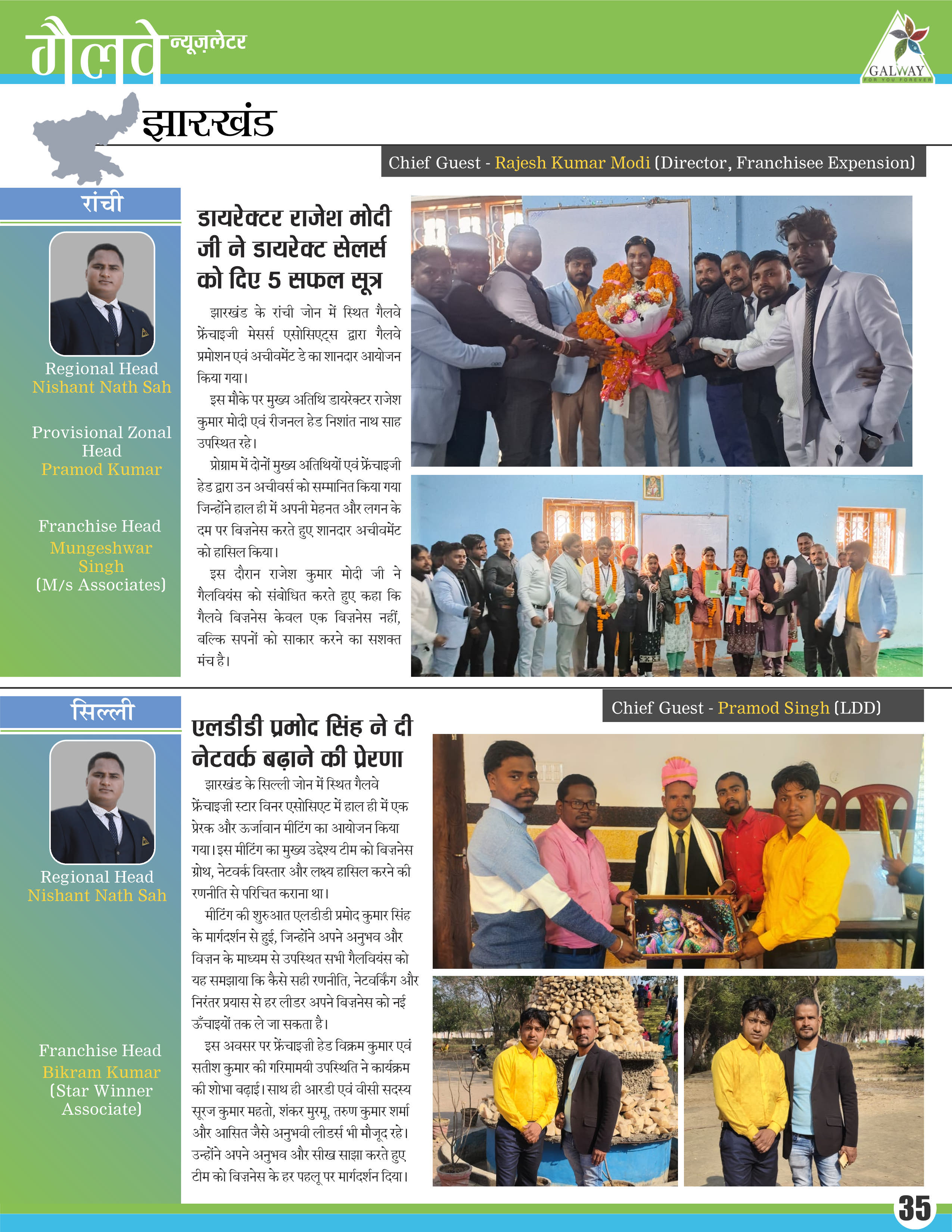 गैलवे न्यूज़लेटर

GALWAY
FOR YOU FOREVER

झारखंड

Chief Guest - Rajesh Kumar Modi (Director, Franchisee Expension)

रांची

Regional Head
Nishant Nath Sah

Provisional Zonal Head
Pramod Kumar

Franchise Head
Mungeshwar Singh
(M/s Associates)

डायरेक्टर राजेश मोदी जी ने डायरेक्ट सेलर्स को दिए 5 सफल सूत्र

झारखंड के रांची जोन में स्थित गैलवे फ्रेंचाइजी मेसर्स एसोसिएट्स द्वारा गैलवे प्रमोशन एवं अचीवमेंट डे का शानदार आयोजन किया गया।

इस मौके पर मुख्य अतिथि डायरेक्टर राजेश कुमार मोदी एवं रीजनल हेड निशांत नाथ साह उपस्थित रहे।

प्रोग्राम में दोनों मुख्य अतिथियों एवं फ्रेंचाइजी हेड द्वारा उन अचीवर्स को सम्मानित किया गया जिन्होंने हाल ही में अपनी मेहनत और लगन के दम पर बिज़नेस करते हुए शानदार अचीवमेंट को हासिल किया।

इस दौरान राजेश कुमार मोदी जी ने गैलवियंस को संबोधित करते हुए कहा कि गैलवे बिज़नेस केवल एक बिज़नेस नहीं, बल्कि सपनों को साकार करने का सशक्त मंच है।

सिल्ली

Chief Guest - Pramod Singh (LDD)

Regional Head
Nishant Nath Sah

Franchise Head
Bikram Kumar
(Star Winner Associate)

एलडीडी प्रमोद सिंह ने दी नेटवर्क बढ़ाने की प्रेरणा

झारखंड के सिल्ली जोन में स्थित गैलवे फ्रेंचाइज़ी स्टार विनर एसोसिएट में हाल ही में एक प्रेरक और ऊर्जावान मीटिंग का आयोजन किया गया। इस मीटिंग का मुख्य उद्देश्य टीम को बिज़नेस ग्रोथ, नेटवर्क विस्तार और लक्ष्य हासिल करने की रणनीति से परिचित कराना था।

मीटिंग की शुरुआत एलडीडी प्रमोद कुमार सिंह के मार्गदर्शन से हुई, जिन्होंने अपने अनुभव और विज़न के माध्यम से उपस्थित सभी गैलवियंस को यह समझाया कि कैसे सही रणनीति, नेटवर्किंग और निरंतर प्रयास से हर लीडर अपने बिज़नेस को नई ऊँचाइयों तक ले जा सकता है।

इस अवसर पर फ्रेंचाइज़ी हेड विक्रम कुमार एवं सतीश कुमार की गरिमामयी उपस्थिति ने कार्यक्रम की शोभा बढ़ाई। साथ ही आरडी एवं वीसी सदस्य सूरज कुमार महतो, शंकर मुरमू, तरुण कुमार शर्मा और आसित जैसे अनुभवी लीडर्स भी मौजूद रहे। उन्होंने अपने अनुभव और सीख साझा करते हुए टीम को बिज़नेस के हर पहलू पर मार्गदर्शन दिया।

35